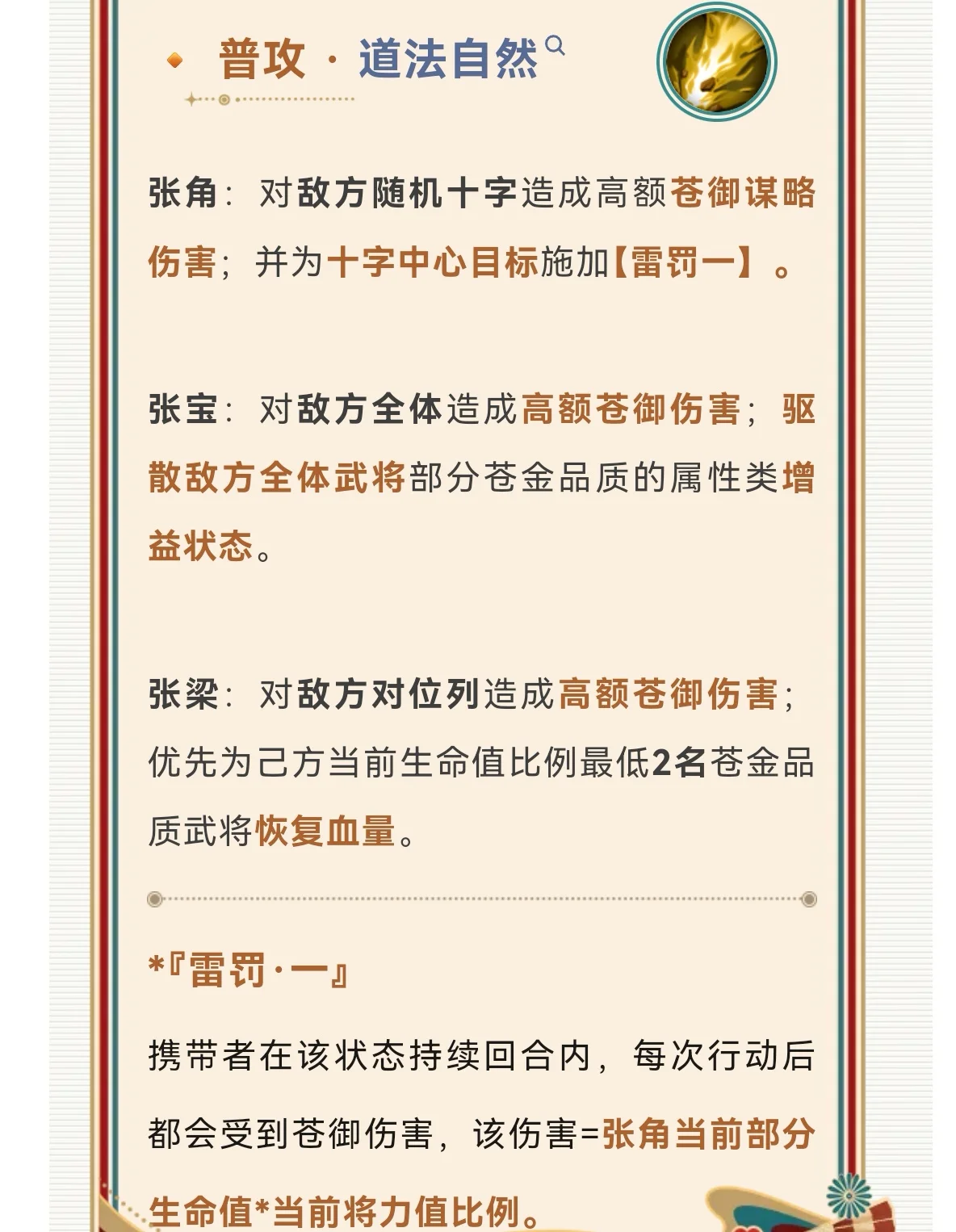 普攻 · 道法自然

张角：对敌方随机十字造成高额苍御谋略伤害；并为十字中心目标施加【雷罚一】。

张宝：对敌方全体造成高额苍御伤害；驱散敌方全体武将部分苍金品质的属性类增益状态。

张梁：对敌方对位列造成高额苍御伤害；优先为己方当前生命值比例最低2名苍金品质武将恢复血量。

*『雷罚·一』

携带者在该状态持续回合内，每次行动后都会受到苍御伤害，该伤害=张角当前部分生命值*当前将力值比例。